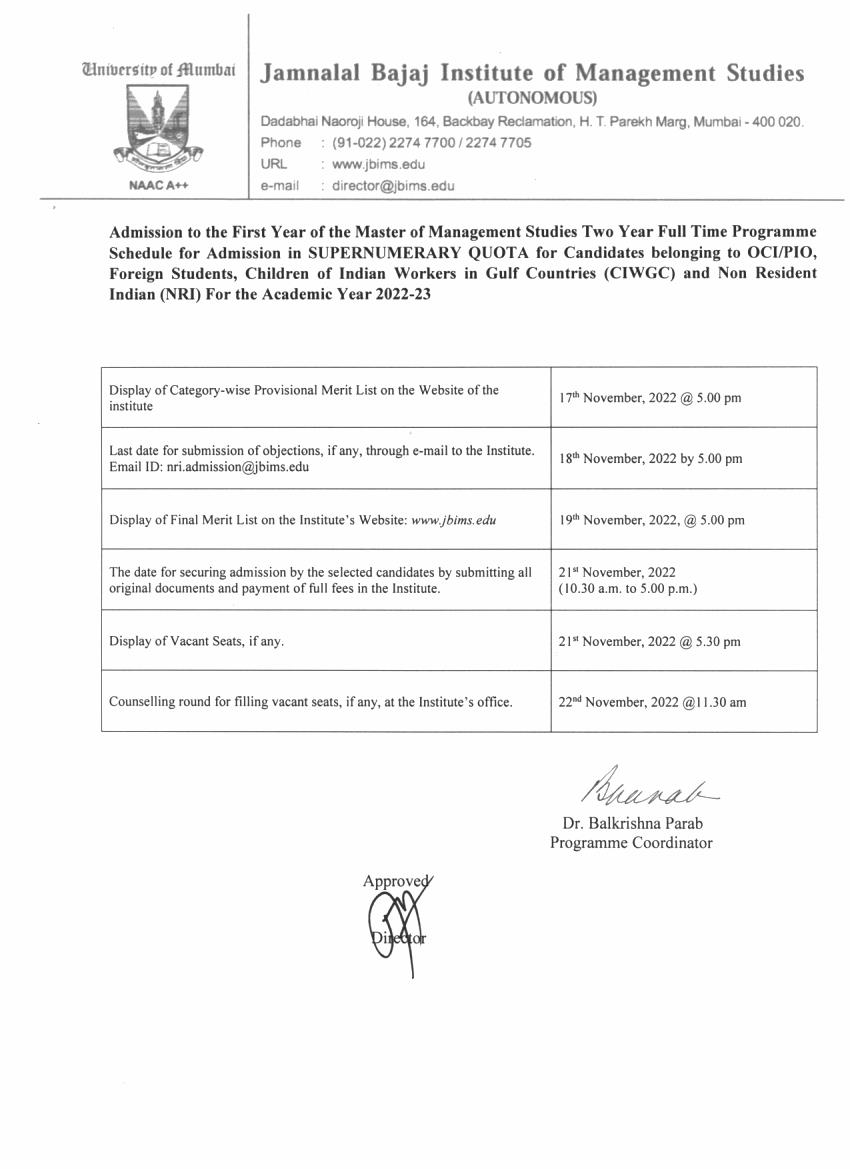 University of Mumbai

NAAC A++

Jamnalal Bajaj Institute of Management Studies
(AUTONOMOUS)
Dadabhai Naoroji House, 164, Backbay Reclamation, H. T. Parekh Marg, Mumbai - 400 020.
Phone : (91-022) 2274 7700 / 2274 7705
URL : www.jbims.edu
e-mail : director@jbims.edu

Admission to the First Year of the Master of Management Studies Two Year Full Time Programme Schedule for Admission in SUPERNUMERARY QUOTA for Candidates belonging to OCI/PIO, Foreign Students, Children of Indian Workers in Gulf Countries (CIWGC) and Non Resident Indian (NRI) For the Academic Year 2022-23

| | |
|---|---|
| Display of Category-wise Provisional Merit List on the Website of the institute | 17$^{th}$ November, 2022 @ 5.00 pm |
| Last date for submission of objections, if any, through e-mail to the Institute. Email ID: nri.admission@jbims.edu | 18$^{th}$ November, 2022 by 5.00 pm |
| Display of Final Merit List on the Institute's Website: www.jbims.edu | 19$^{th}$ November, 2022, @ 5.00 pm |
| The date for securing admission by the selected candidates by submitting all original documents and payment of full fees in the Institute. | 21$^{st}$ November, 2022 (10.30 a.m. to 5.00 p.m.) |
| Display of Vacant Seats, if any. | 21$^{st}$ November, 2022 @ 5.30 pm |
| Counselling round for filling vacant seats, if any, at the Institute's office. | 22$^{nd}$ November, 2022 @11.30 am |

Bparab
Dr. Balkrishna Parab
Programme Coordinator

Approved
Director